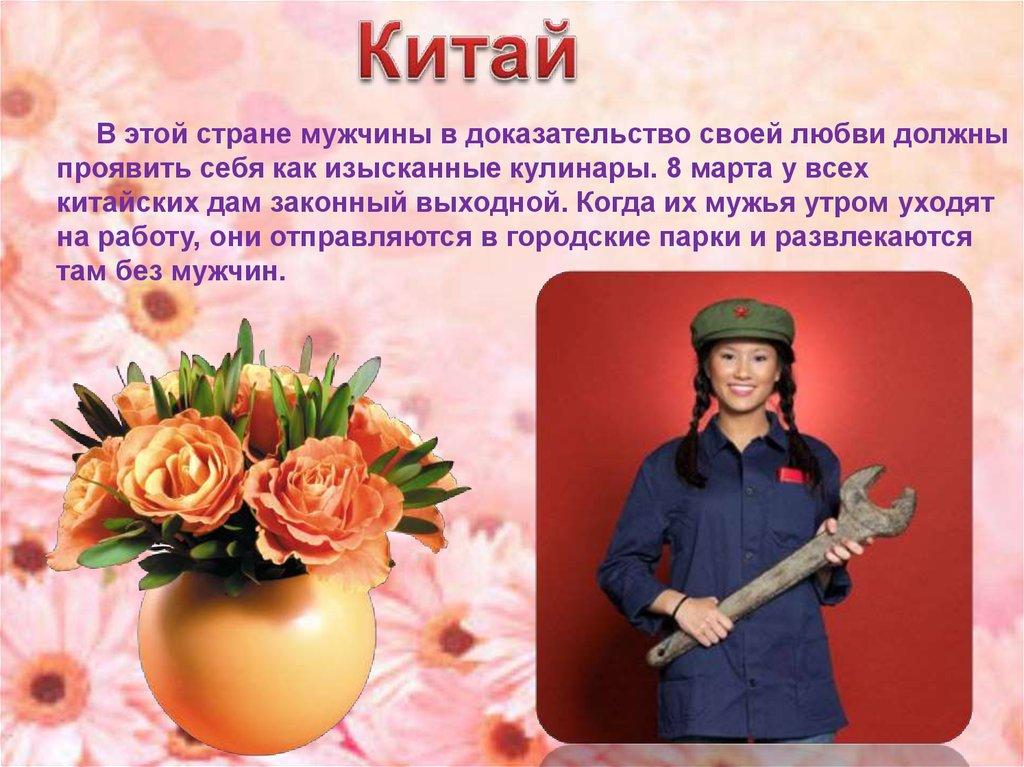 Китай

В этой стране мужчины в доказательство своей любви должны проявить себя как изысканные кулинары. 8 марта у всех китайских дам законный выходной. Когда их мужья утром уходят на работу, они отправляются в городские парки и развлекаются там без мужчин.